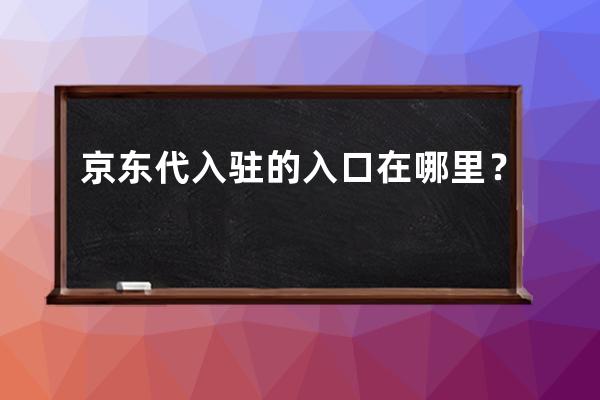 京东代入驻的入口在哪里？